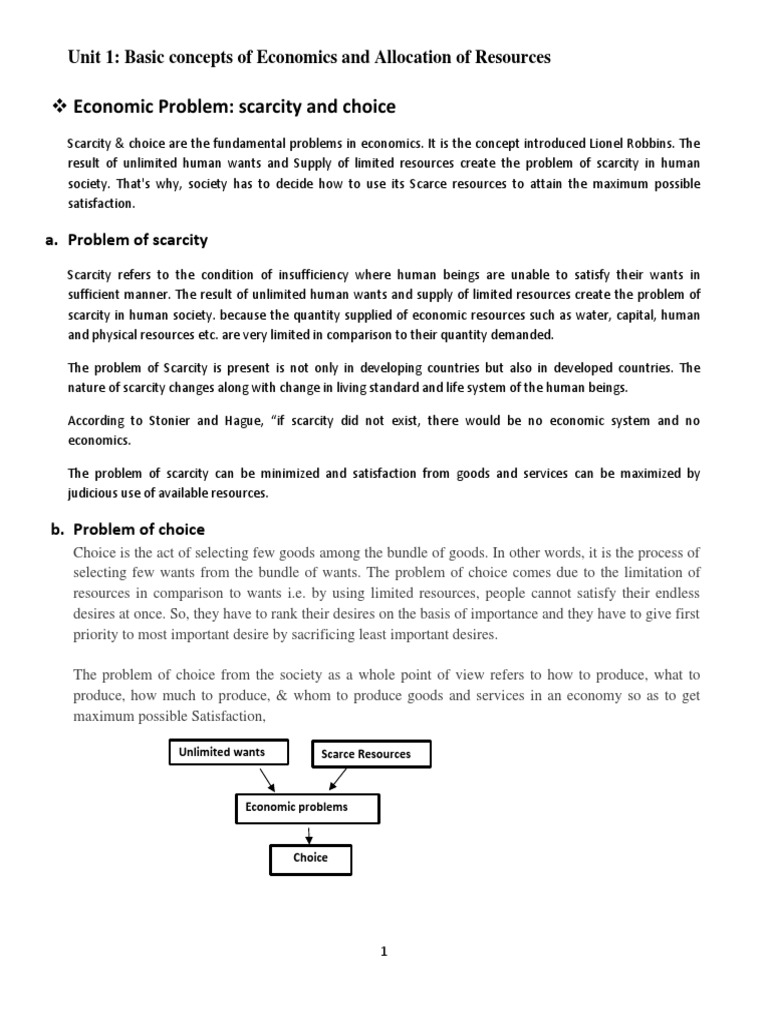 Unit 1: Basic concepts of Economics and Allocation of Resources

❖ Economic Problem: scarcity and choice

Scarcity & choice are the fundamental problems in economics. It is the concept introduced Lionel Robbins. The result of unlimited human wants and Supply of limited resources create the problem of scarcity in human society. That's why, society has to decide how to use its Scarce resources to attain the maximum possible satisfaction.

a. Problem of scarcity

Scarcity refers to the condition of insufficiency where human beings are unable to satisfy their wants in sufficient manner. The result of unlimited human wants and supply of limited resources create the problem of scarcity in human society. because the quantity supplied of economic resources such as water, capital, human and physical resources etc. are very limited in comparison to their quantity demanded.

The problem of Scarcity is present is not only in developing countries but also in developed countries. The nature of scarcity changes along with change in living standard and life system of the human beings.

According to Stonier and Hague, "if scarcity did not exist, there would be no economic system and no economics.

The problem of scarcity can be minimized and satisfaction from goods and services can be maximized by judicious use of available resources.

b. Problem of choice

Choice is the act of selecting few goods among the bundle of goods. In other words, it is the process of selecting few wants from the bundle of wants. The problem of choice comes due to the limitation of resources in comparison to wants i.e. by using limited resources, people cannot satisfy their endless desires at once. So, they have to rank their desires on the basis of importance and they have to give first priority to most important desire by sacrificing least important desires.

The problem of choice from the society as a whole point of view refers to how to produce, what to produce, how much to produce, & whom to produce goods and services in an economy so as to get maximum possible Satisfaction,

Unlimited wants

Scarce Resources

Economic problems

Choice

1